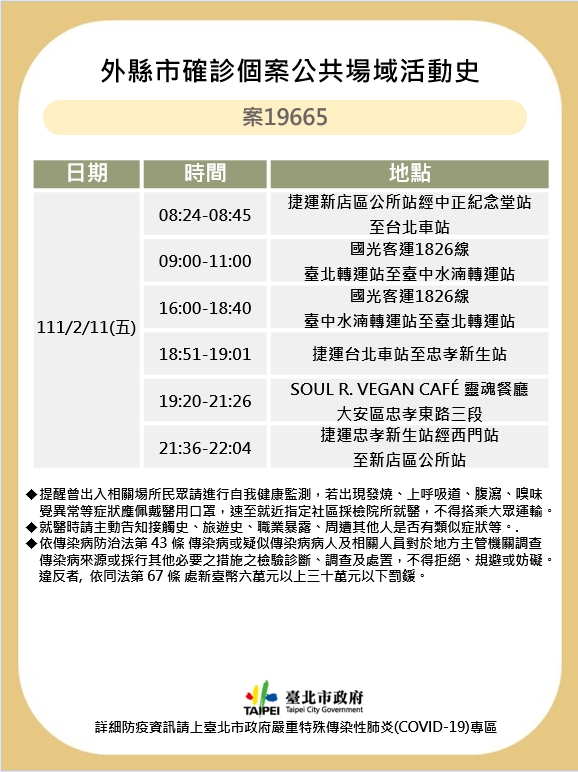 外縣市確診個案公共場域活動史

案19665

| 日期 | 時間 | 地點 |
|---|---|---|
| 111/2/11(五) | 08:24-08:45 | 捷運新店區公所站經中正紀念堂站至台北車站 |
| | 09:00-11:00 | 國光客運1826線 臺北轉運站至臺中水湳轉運站 |
| | 16:00-18:40 | 國光客運1826線 臺中水湳轉運站至臺北轉運站 |
| | 18:51-19:01 | 捷運台北車站至忠孝新生站 |
| | 19:20-21:26 | SOUL R. VEGAN CAFÉ 靈魂餐廳 大安區忠孝東路三段 |
| | 21:36-22:04 | 捷運忠孝新生站經西門站至新店區公所站 |

◆提醒曾出入相關場所民眾請進行自我健康監測，若出現發燒、上呼吸道、腹瀉、嗅味覺異常等症狀應佩戴醫用口罩，速至就近指定社區採檢院所就醫，不得搭乘大眾運輸。
◆就醫時請主動告知接觸史、旅遊史、職業暴露、周遭其他人是否有類似症狀等。.
◆依傳染病防治法第 43 條 傳染病或疑似傳染病病人及相關人員對於地方主管機關調查傳染病來源或採行其他必要之措施之檢驗診斷、調查及處置，不得拒絕、規避或妨礙。違反者, 依同法第 67 條 處新臺幣六萬元以上三十萬元以下罰鍰。

TAIPEI 臺北市政府 Taipei City Government

詳細防疫資訊請上臺北市政府嚴重特殊傳染性肺炎(COVID-19)專區